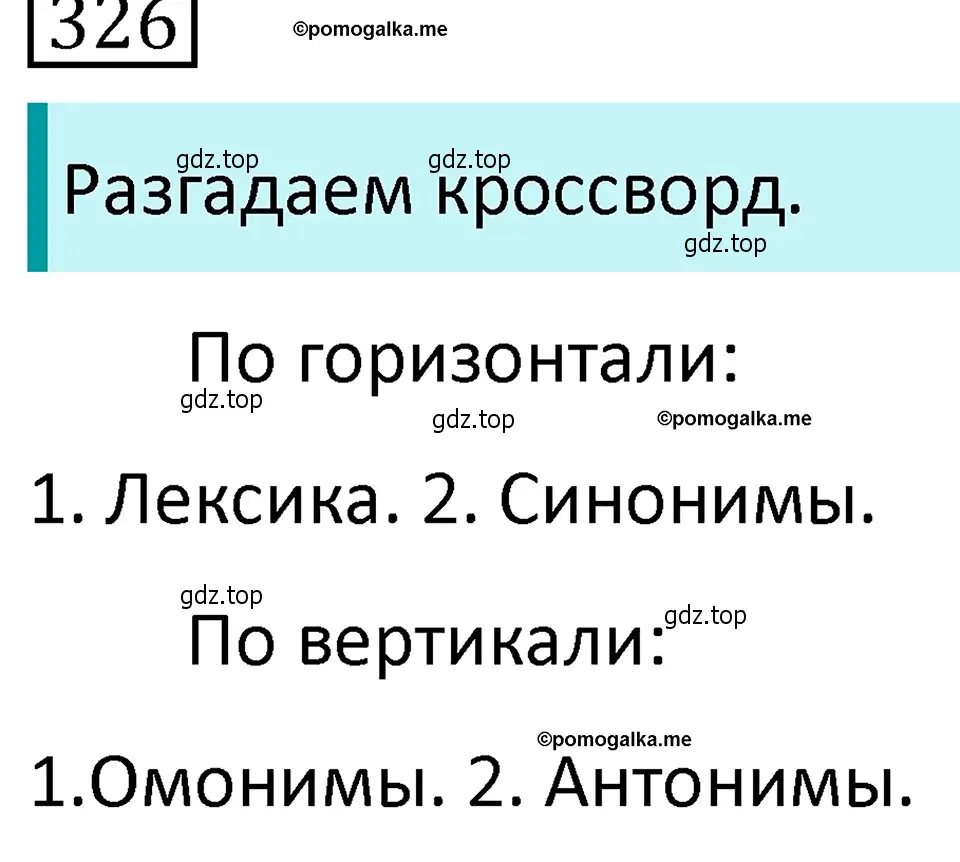 326

©pomogalka.me

gdz.top gdz.top

Разгадаем кроссворд.

gdz.top

По горизонтали:

gdz.top gdz.top ©pomogalka.me

1. Лексика. 2. Синонимы.

gdz.top gdz.top

По вертикали:

©pomogalka.me

1.Омонимы. 2. Антонимы.